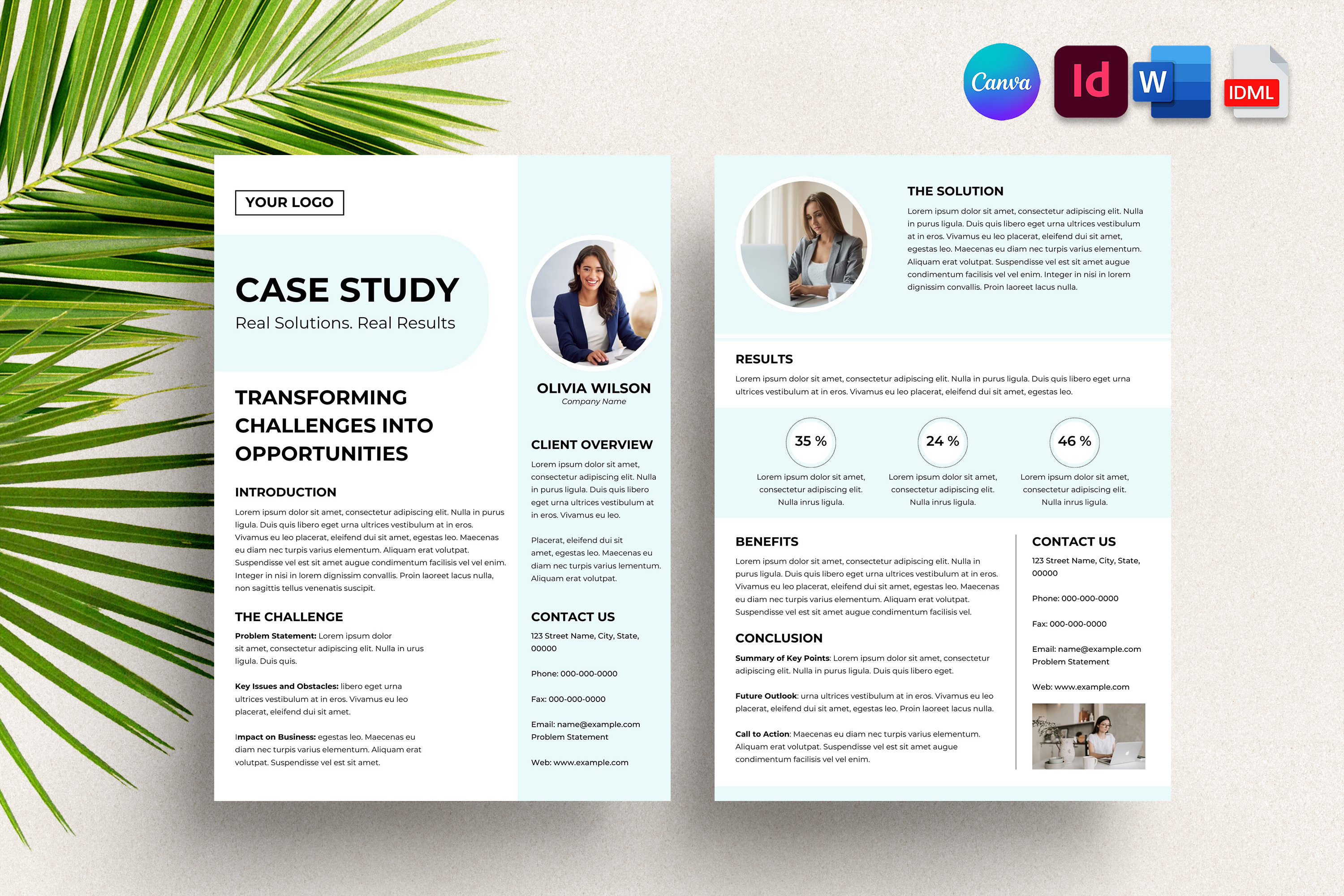 Canva Id W IDML

YOUR LOGO

CASE STUDY
Real Solutions. Real Results

TRANSFORMING CHALLENGES INTO OPPORTUNITIES

INTRODUCTION

Lorem ipsum dolor sit amet, consectetur adipiscing elit. Nulla in purus ligula. Duis quis libero eget urna ultrices vestibulum at in eros. Vivamus eu leo placerat, eleifend dui sit amet, egestas leo. Maecenas eu diam nec turpis varius elementum. Aliquam erat volutpat. Suspendisse vel est sit amet augue condimentum facilisis vel vel enim. Integer in nisi in lorem dignissim convallis. Proin laoreet lacus nulla, non sagittis tellus venenatis suscipit.

THE CHALLENGE

Problem Statement: Lorem ipsum dolor sit amet, consectetur adipiscing elit. Nulla in urus ligula. Duis quis.

Key Issues and Obstacles: libero eget urna ultrices vestibulum at in eros. Vivamus eu leo placerat, eleifend dui sit amet.

Impact on Business: egestas leo. Maecenas eu diam nec turpis varius elementum. Aliquam erat volutpat. Suspendisse vel est sit amet.

OLIVIA WILSON
Company Name

CLIENT OVERVIEW

Lorem ipsum dolor sit amet, consectetur adipiscing elit. Nulla in purus ligula. Duis quis libero eget urna ultrices vestibulum at in eros. Vivamus eu leo.

Placerat, eleifend dui sit amet, egestas leo. Maecenas eu diam nec turpis varius lementum. Aliquam erat volutpat.

CONTACT US

123 Street Name, City, State, 00000

Phone: 000-000-0000

Fax: 000-000-0000

Email: name@example.com
Problem Statement

Web: www.example.com

THE SOLUTION

Lorem ipsum dolor sit amet, consectetur adipiscing elit. Nulla in purus ligula. Duis quis libero eget urna ultrices vestibulum at in eros. Vivamus eu leo placerat, eleifend dui sit amet, egestas leo. Maecenas eu diam nec turpis varius elementum. Aliquam erat volutpat. Suspendisse vel est sit amet augue condimentum facilisis vel vel enim. Integer in nisi in lorem dignissim convallis. Proin laoreet lacus nulla.

RESULTS

Lorem ipsum dolor sit amet, consectetur adipiscing elit. Nulla in purus ligula. Duis quis libero eget urna ultrices vestibulum at in eros. Vivamus eu leo placerat, eleifend dui sit amet, egestas leo.

35 %
Lorem ipsum dolor sit amet, consectetur adipiscing elit. Nulla inrus ligula.

24 %
Lorem ipsum dolor sit amet, consectetur adipiscing elit. Nulla inrus ligula.

46 %
Lorem ipsum dolor sit amet, consectetur adipiscing elit. Nulla inrus ligula.

BENEFITS

Lorem ipsum dolor sit amet, consectetur adipiscing elit. Nulla in purus ligula. Duis quis libero eget urna ultrices vestibulum at in eros. Vivamus eu leo placerat, eleifend dui sit amet, egestas leo. Maecenas eu diam nec turpis varius elementum. Aliquam erat volutpat. Suspendisse vel est sit amet augue condimentum facilisis vel.

CONCLUSION

Summary of Key Points: Lorem ipsum dolor sit amet, consectetur adipiscing elit. Nulla in purus ligula. Duis quis libero eget.

Future Outlook: urna ultrices vestibulum at in eros. Vivamus eu leo placerat, eleifend dui sit amet, egestas leo. Proin laoreet lacus nulla.

Call to Action: Maecenas eu diam nec turpis varius elementum. Aliquam erat volutpat. Suspendisse vel est sit amet augue condimentum facilisis vel vel enim.

CONTACT US

123 Street Name, City, State, 00000

Phone: 000-000-0000

Fax: 000-000-0000

Email: name@example.com
Problem Statement

Web: www.example.com